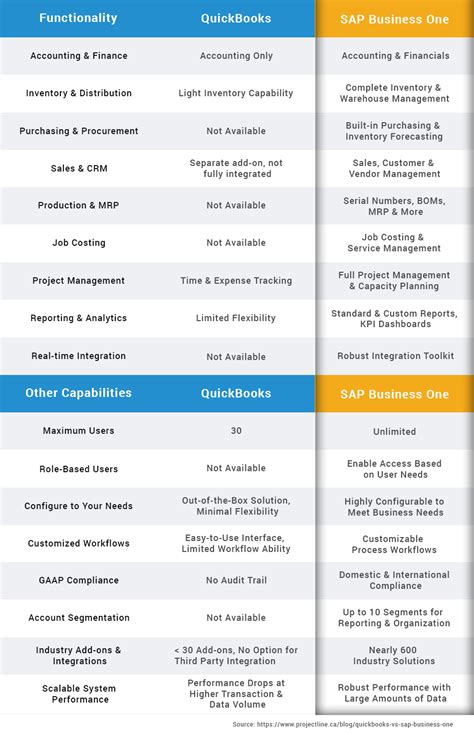 | Functionality | QuickBooks | SAP Business One |
|---|---|---|
| Accounting & Finance | Accounting Only | Accounting & Financials |
| Inventory & Distribution | Light Inventory Capability | Complete Inventory & Warehouse Management |
| Purchasing & Procurement | Not Available | Built-in Purchasing & Inventory Forecasting |
| Sales & CRM | Separate add-on, not fully integrated | Sales, Customer & Vendor Management |
| Production & MRP | Not Available | Serial Numbers, BOMs, MRP & More |
| Job Costing | Not Available | Job Costing & Service Management |
| Project Management | Time & Expense Tracking | Full Project Management & Capacity Planning |
| Reporting & Analytics | Limited Flexibility | Standard & Custom Reports, KPI Dashboards |
| Real-time Integration | Not Available | Robust Integration Toolkit |

| Other Capabilities | QuickBooks | SAP Business One |
|---|---|---|
| Maximum Users | 30 | Unlimited |
| Role-Based Users | Not Available | Enable Access Based on User Needs |
| Configure to Your Needs | Out-of-the-Box Solution, Minimal Flexibility | Highly Configurable to Meet Business Needs |
| Customized Workflows | Easy-to-Use Interface, Limited Workflow Ability | Customizable Process Workflows |
| GAAP Compliance | No Audit Trail | Domestic & International Compliance |
| Account Segmentation | Not Available | Up to 10 Segments for Reporting & Organization |
| Industry Add-ons & Integrations | < 30 Add-ons, No Option for Third Party Integration | Nearly 600 Industry Solutions |
| Scalable System Performance | Performance Drops at Higher Transaction & Data Volume | Robust Performance with Large Amounts of Data |

Source: https://www.projectline.ca/blog/quickbooks-vs-sap-business-one